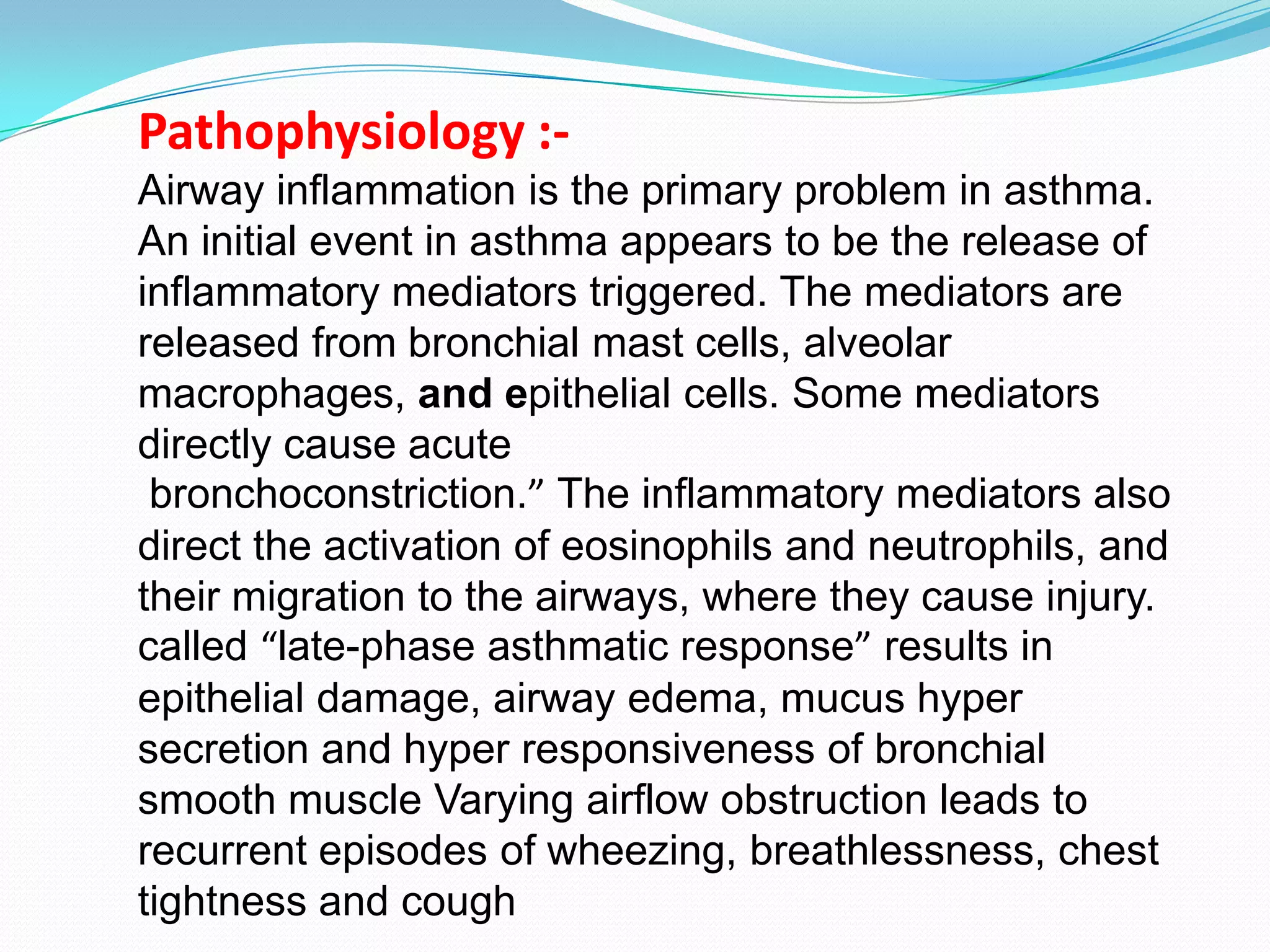 Pathophysiology :-

Airway inflammation is the primary problem in asthma. An initial event in asthma appears to be the release of inflammatory mediators triggered. The mediators are released from bronchial mast cells, alveolar macrophages, and epithelial cells. Some mediators directly cause acute bronchoconstriction.” The inflammatory mediators also direct the activation of eosinophils and neutrophils, and their migration to the airways, where they cause injury. called “late-phase asthmatic response” results in epithelial damage, airway edema, mucus hyper secretion and hyper responsiveness of bronchial smooth muscle Varying airflow obstruction leads to recurrent episodes of wheezing, breathlessness, chest tightness and cough